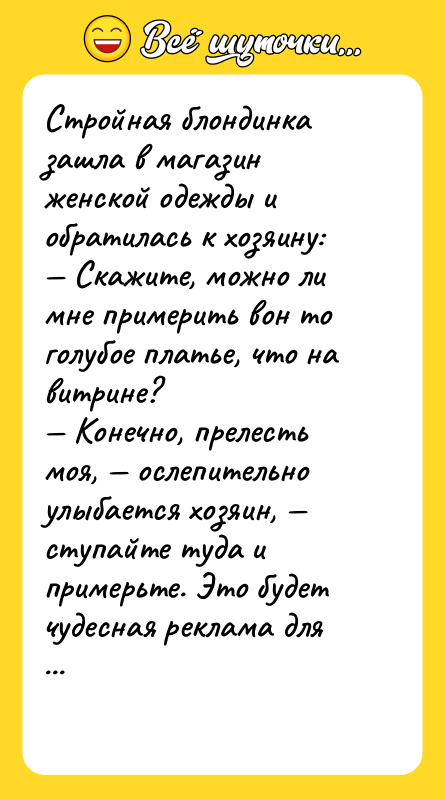 Всё шуточки...

Стройная блондинка зашла в магазин женской одежды и обратилась к хозяину:
— Скажите, можно ли мне примерить вон то голубое платье, что на витрине?
— Конечно, прелесть моя, — ослепительно улыбается хозяин, — ступайте туда и примерьте. Это будет чудесная реклама для
...